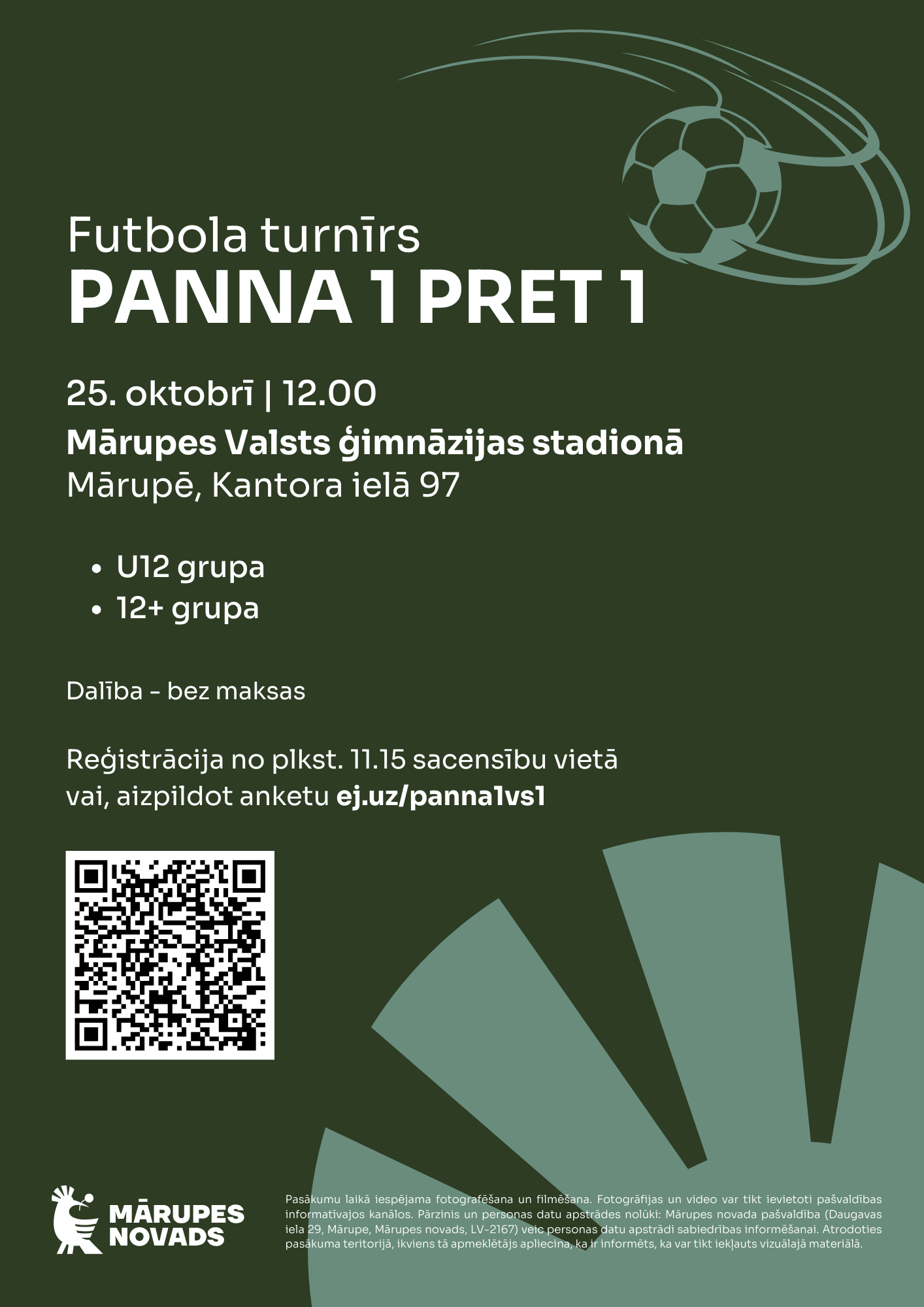 Futbola turnīrs
PANNA 1 PRET 1

25. oktobrī | 12.00
Mārupes Valsts ģimnāzijas stadionā
Mārupē, Kantora ielā 97

• U12 grupa
• 12+ grupa

Dalība - bez maksas

Reģistrācija no plkst. 11.15 sacensību vietā vai, aizpildot anketu ej.uz/panna1vs1

MĀRUPES NOVADS

Pasākumu laikā iespējama fotografēšana un filmēšana. Fotogrāfijas un video var tikt ievietoti pašvaldības informatīvajos kanālos. Pārzinis un personas datu apstrādes nolūki: Mārupes novada pašvaldība (Daugavas iela 29, Mārupe, Mārupes novads, LV-2167) veic personas datu apstrādi sabiedrības informēšanai. Atrodoties pasākuma teritorijā, ikviens tā apmeklētājs apliecina, ka ir informēts, ka var tikt iekļauts vizuālajā materiālā.